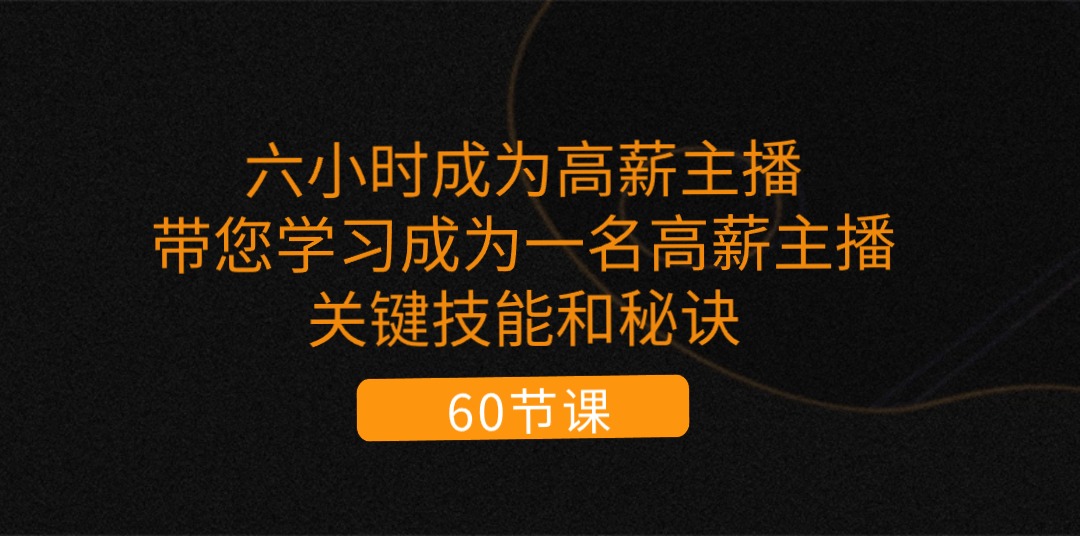 六小时成为高薪主播
带您学习成为一名高薪主播
关键技能和秘诀

60节课